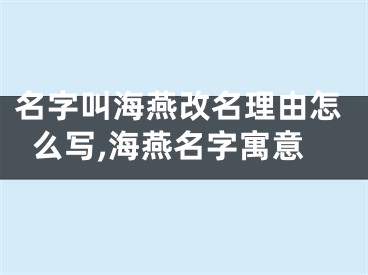 名字叫海燕改名理由怎么写,海燕名字寓意